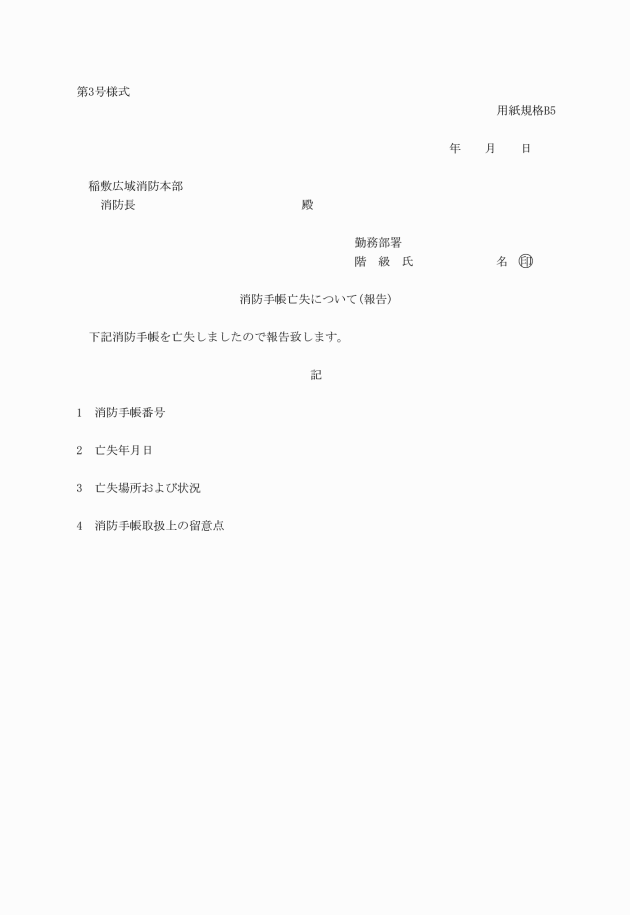 第3号様式

用紙規格B5

年　　月　　日

稲敷広域消防本部
　消防長　　　　　　　　　　　殿

勤務部署
階　級　氏　　　　　　　名　印

消防手帳亡失について（報告）

下記消防手帳を亡失しましたので報告致します。

記

1　消防手帳番号

2　亡失年月日

3　亡失場所および状況

4　消防手帳取扱上の留意点